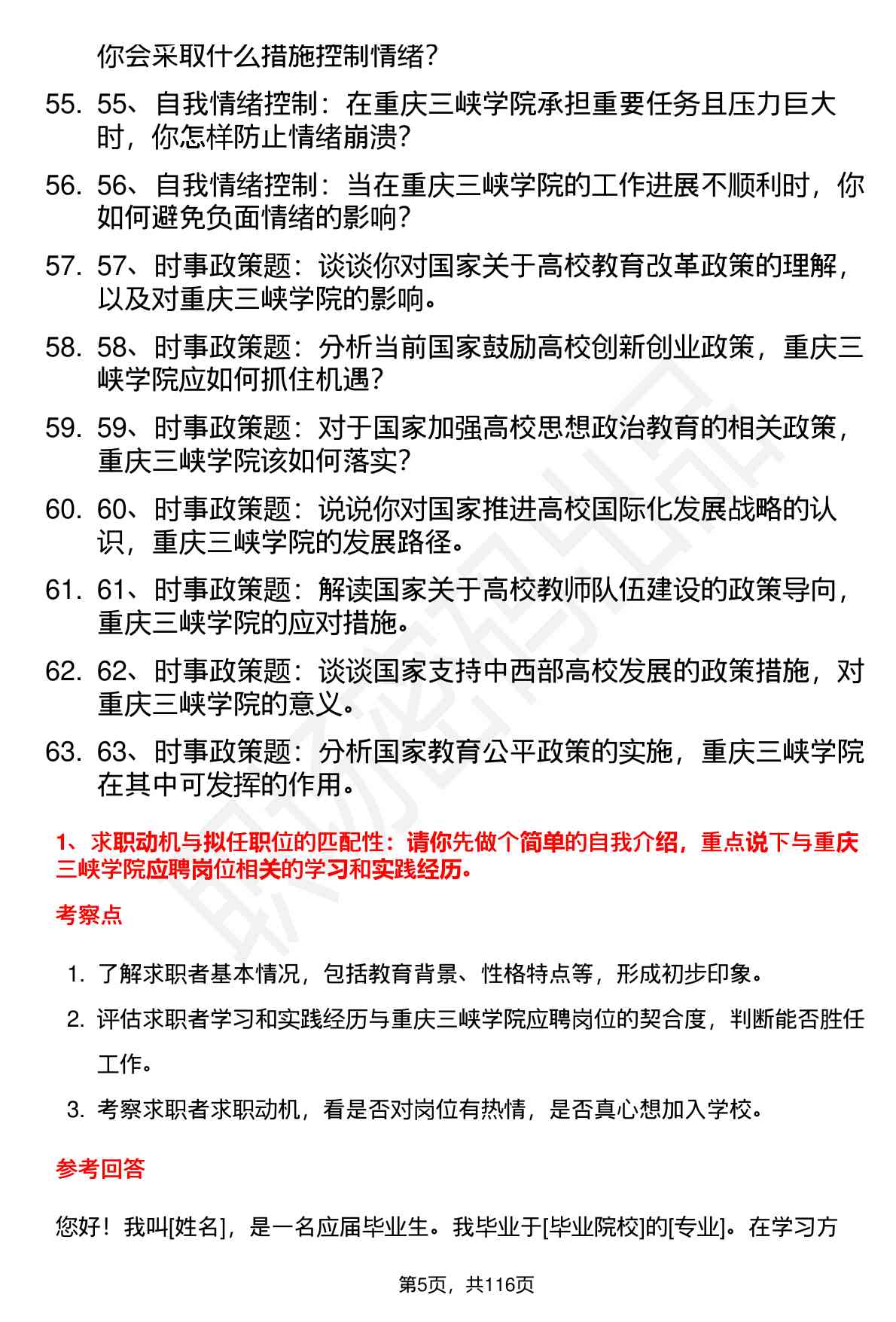 你会采取什么措施控制情绪？

55. 55、自我情绪控制：在重庆三峡学院承担重要任务且压力巨大时，你怎样防止情绪崩溃？

56. 56、自我情绪控制：当在重庆三峡学院的工作进展不顺利时，你如何避免负面情绪的影响？

57. 57、时事政策题：谈谈你对国家关于高校教育改革政策的理解，以及对重庆三峡学院的影响。

58. 58、时事政策题：分析当前国家鼓励高校创新创业政策，重庆三峡学院应如何抓住机遇？

59. 59、时事政策题：对于国家加强高校思想政治教育的相关政策，重庆三峡学院该如何落实？

60. 60、时事政策题：说说你对国家推进高校国际化发展战略的认识，重庆三峡学院的发展路径。

61. 61、时事政策题：解读国家关于高校教师队伍建设的政策导向，重庆三峡学院的应对措施。

62. 62、时事政策题：谈谈国家支持中西部高校发展的政策措施，对重庆三峡学院的意义。

63. 63、时事政策题：分析国家教育公平政策的实施，重庆三峡学院在其中可发挥的作用。

1、求职动机与拟任职位的匹配性：请你先做个简单的自我介绍，重点说下与重庆三峡学院应聘岗位相关的学习和实践经历。

考察点

1. 了解求职者基本情况，包括教育背景、性格特点等，形成初步印象。
2. 评估求职者学习和实践经历与重庆三峡学院应聘岗位的契合度，判断能否胜任工作。
3. 考察求职者求职动机，看是否对岗位有热情，是否真心想加入学校。

参考回答

您好！我叫[姓名]，是一名应届毕业生。我毕业于[毕业院校]的[专业]。在学习方

第5页，共116页